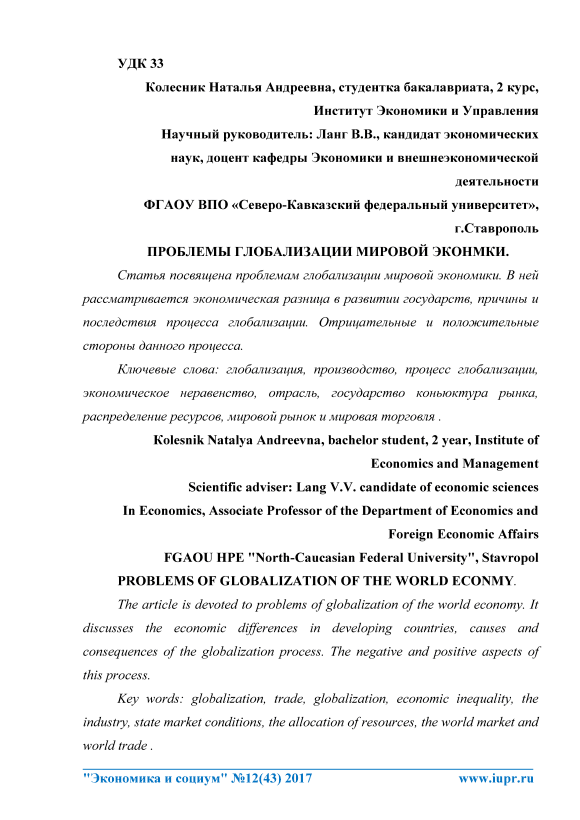 УДК 33

Колесник Наталья Андреевна, студентка бакалавриата, 2 курс, Институт Экономики и Управления

Научный руководитель: Ланг В.В., кандидат экономических наук, доцент кафедры Экономики и внешнеэкономической деятельности

ФГАОУ ВПО «Северо-Кавказский федеральный университет», г.Ставрополь

ПРОБЛЕМЫ ГЛОБАЛИЗАЦИИ МИРОВОЙ ЭКОНМКИ.

Статья посвящена проблемам глобализации мировой экономики. В ней рассматривается экономическая разница в развитии государств, причины и последствия процесса глобализации. Отрицательные и положительные стороны данного процесса.

Ключевые слова: глобализация, производство, процесс глобализации, экономическое неравенство, отрасль, государство коньюктура рынка, распределение ресурсов, мировой рынок и мировая торговля .

Kolesnik Natalya Andreevna, bachelor student, 2 year, Institute of Economics and Management

Scientific adviser: Lang V.V. candidate of economic sciences In Economics, Associate Professor of the Department of Economics and Foreign Economic Affairs

FGAOU HPE "North-Caucasian Federal University", Stavropol

PROBLEMS OF GLOBALIZATION OF THE WORLD ECONMY.

The article is devoted to problems of globalization of the world economy. It discusses the economic differences in developing countries, causes and consequences of the globalization process. The negative and positive aspects of this process.

Key words: globalization, trade, globalization, economic inequality, the industry, state market conditions, the allocation of resources, the world market and world trade .

"Экономика и социум" №12(43) 2017 www.iupr.ru